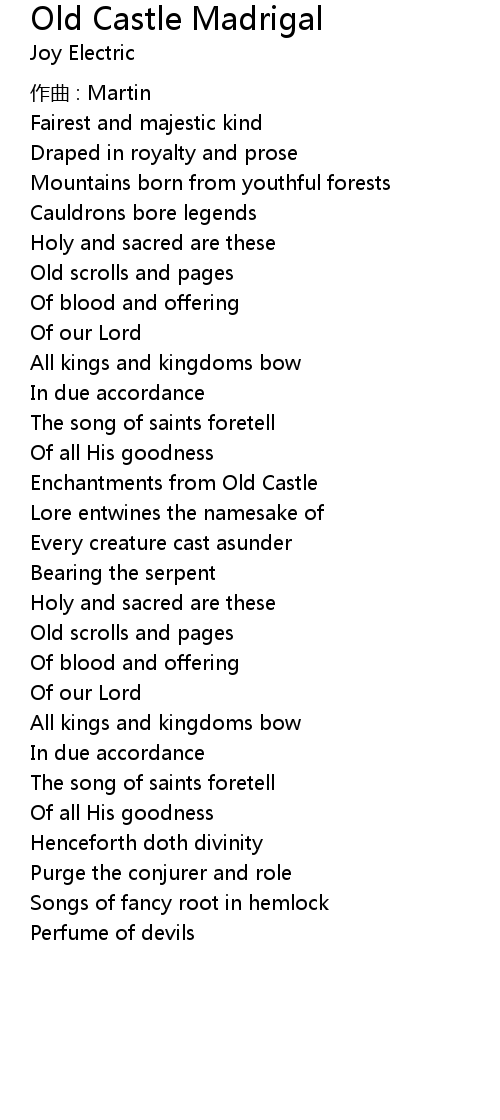 Old Castle Madrigal
Joy Electric

作曲 : Martin
Fairest and majestic kind
Draped in royalty and prose
Mountains born from youthful forests
Cauldrons bore legends
Holy and sacred are these
Old scrolls and pages
Of blood and offering
Of our Lord
All kings and kingdoms bow
In due accordance
The song of saints foretell
Of all His goodness
Enchantments from Old Castle
Lore entwines the namesake of
Every creature cast asunder
Bearing the serpent
Holy and sacred are these
Old scrolls and pages
Of blood and offering
Of our Lord
All kings and kingdoms bow
In due accordance
The song of saints foretell
Of all His goodness
Henceforth doth divinity
Purge the conjurer and role
Songs of fancy root in hemlock
Perfume of devils